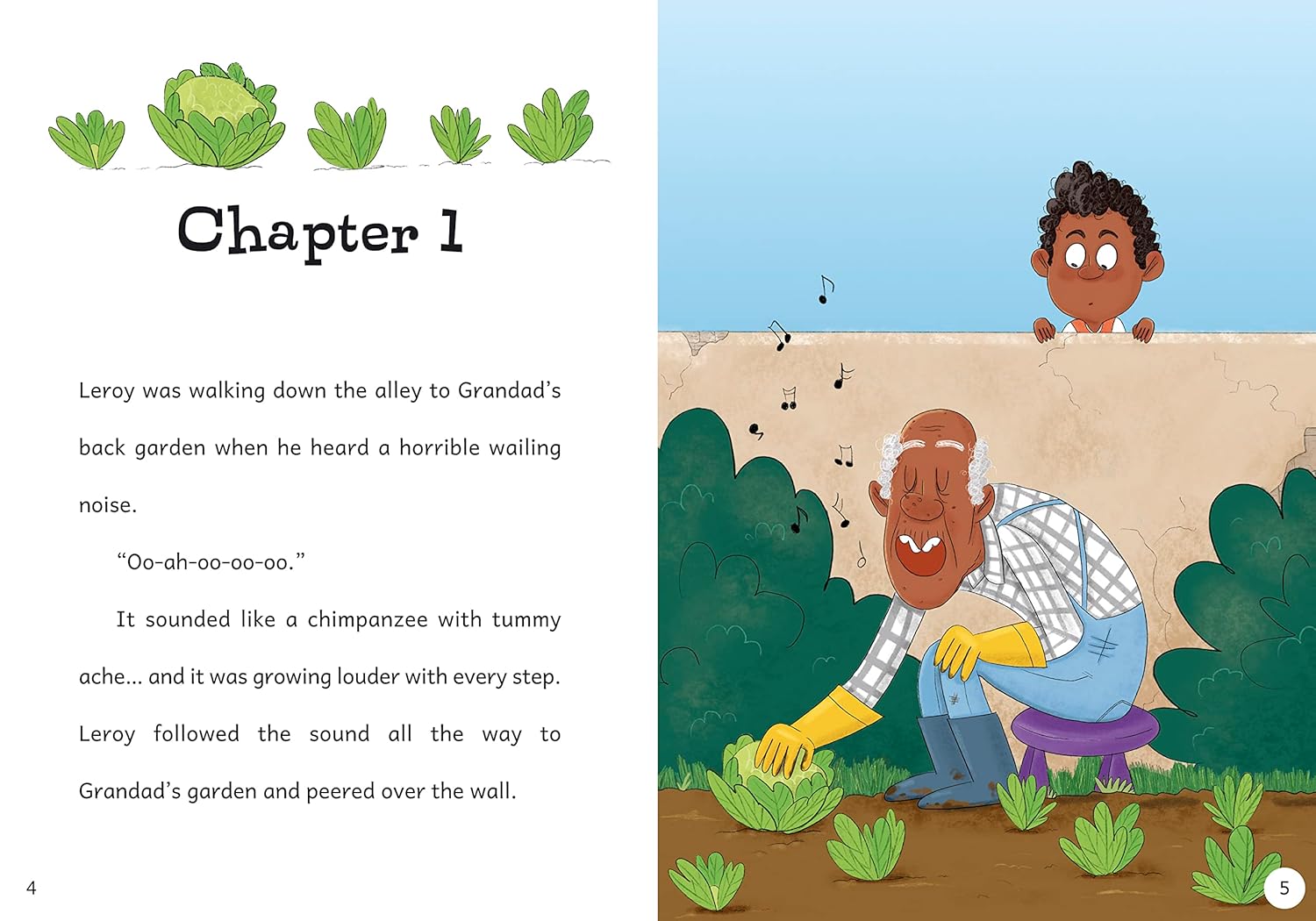 Chapter 1

Leroy was walking down the alley to Grandad's back garden when he heard a horrible wailing noise.

"Oo-ah-oo-oo-oo."

It sounded like a chimpanzee with tummy ache... and it was growing louder with every step. Leroy followed the sound all the way to Grandad's garden and peered over the wall.

4

5